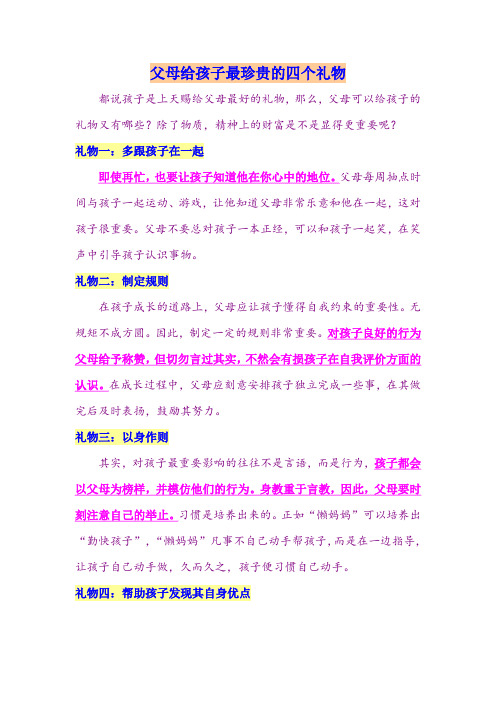 父母给孩子最珍贵的四个礼物

都说孩子是上天赐给父母最好的礼物，那么，父母可以给孩子的礼物又有哪些？除了物质，精神上的财富是不是显得更重要呢？

礼物一：多跟孩子在一起

即使再忙，也要让孩子知道他在你心中的地位。父母每周抽点时间与孩子一起运动、游戏，让他知道父母非常乐意和他在一起，这对孩子很重要。父母不要总对孩子一本正经，可以和孩子一起笑，在笑声中引导孩子认识事物。

礼物二：制定规则

在孩子成长的道路上，父母应让孩子懂得自我约束的重要性。无规矩不成方圆。因此，制定一定的规则非常重要。对孩子良好的行为父母给予称赞，但切勿言过其实，不然会有损孩子在自我评价方面的认识。在成长过程中，父母应刻意安排孩子独立完成一些事，在其做完后及时表扬，鼓励其努力。

礼物三：以身作则

其实，对孩子最重要影响的往往不是言语，而是行为，孩子都会以父母为榜样，并模仿他们的行为。身教重于言教，因此，父母要时刻注意自己的举止。习惯是培养出来的。正如“懒妈妈”可以培养出“勤快孩子”，“懒妈妈”凡事不自己动手帮孩子，而是在一边指导，让孩子自己动手做，久而久之，孩子便习惯自己动手。

礼物四：帮助孩子发现其自身优点